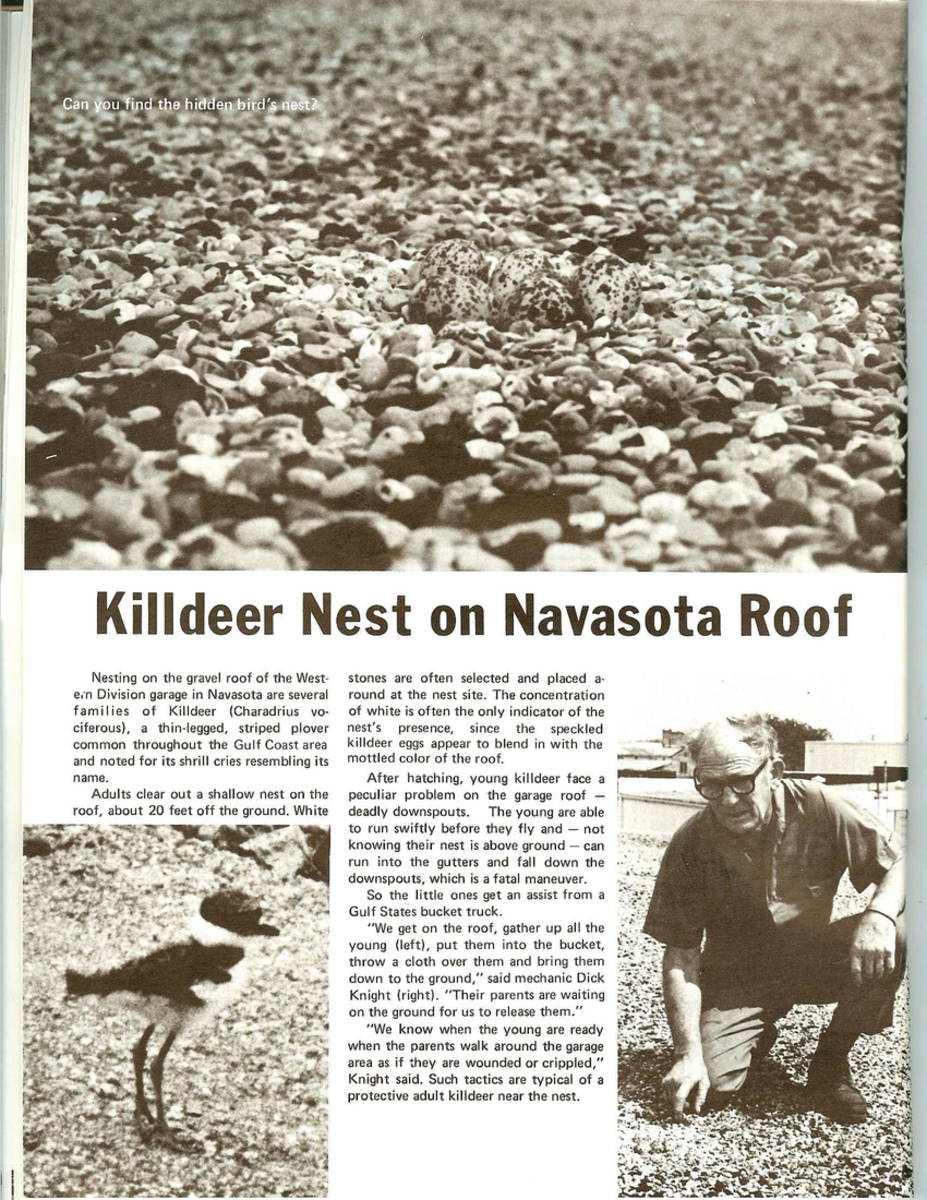 Can you find the hidden bird's nest?

Killdeer Nest on Navasota Roof

Nesting on the gravel roof of the Western Division garage in Navasota are several families of Killdeer (Charadrius vociferous), a thin-legged, striped plover common throughout the Gulf Coast area and noted for its shrill cries resembling its name.

Adults clear out a shallow nest on the roof, about 20 feet off the ground. White stones are often selected and placed around at the nest site. The concentration of white is often the only indicator of the nest's presence, since the speckled killdeer eggs appear to blend in with the mottled color of the roof.

After hatching, young killdeer face a peculiar problem on the garage roof — deadly downspouts. The young are able to run swiftly before they fly and — not knowing their nest is above ground — can run into the gutters and fall down the downspouts, which is a fatal maneuver.

So the little ones get an assist from a Gulf States bucket truck.

"We get on the roof, gather up all the young (left), put them into the bucket, throw a cloth over them and bring them down to the ground," said mechanic Dick Knight (right). "Their parents are waiting on the ground for us to release them."

"We know when the young are ready when the parents walk around the garage area as if they are wounded or crippled," Knight said. Such tactics are typical of a protective adult killdeer near the nest.